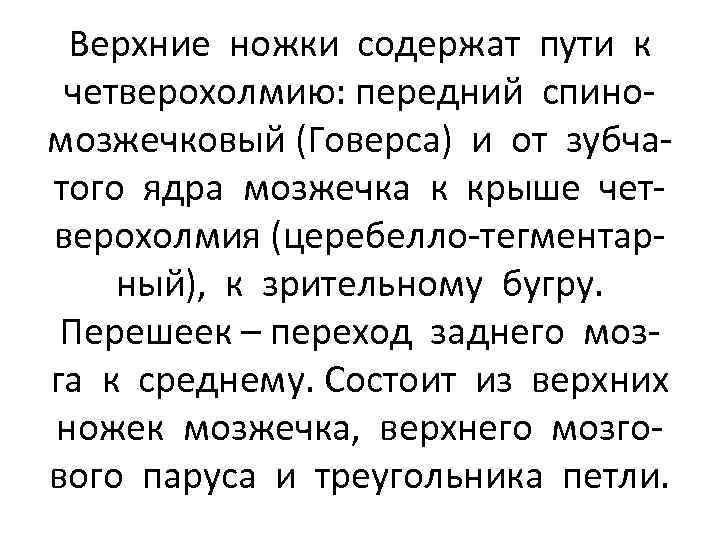 Верхние ножки содержат пути к четверохолмию: передний спиномозжечковый (Говерса) и от зубчатого ядра мозжечка к крыше четверохолмия (церебелло-тегментарный), к зрительному бугру.

Перешеек – переход заднего мозга к среднему. Состоит из верхних ножек мозжечка, верхнего мозгового паруса и треугольника петли.